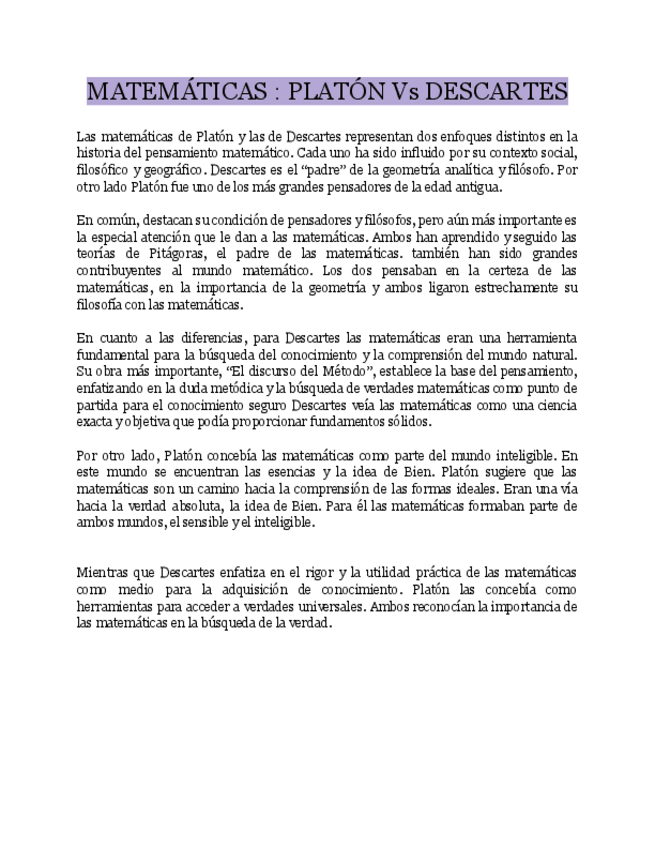 MATEMÁTICAS : PLATÓN Vs DESCARTES

Las matemáticas de Platón y las de Descartes representan dos enfoques distintos en la historia del pensamiento matemático. Cada uno ha sido influido por su contexto social, filosófico y geográfico. Descartes es el "padre" de la geometría analítica y filósofo. Por otro lado Platón fue uno de los más grandes pensadores de la edad antigua.

En común, destacan su condición de pensadores y filósofos, pero aún más importante es la especial atención que le dan a las matemáticas. Ambos han aprendido y seguido las teorías de Pitágoras, el padre de las matemáticas. también han sido grandes contribuyentes al mundo matemático. Los dos pensaban en la certeza de las matemáticas, en la importancia de la geometría y ambos ligaron estrechamente su filosofía con las matemáticas.

En cuanto a las diferencias, para Descartes las matemáticas eran una herramienta fundamental para la búsqueda del conocimiento y la comprensión del mundo natural. Su obra más importante, "El discurso del Método", establece la base del pensamiento, enfatizando en la duda metódica y la búsqueda de verdades matemáticas como punto de partida para el conocimiento seguro Descartes veía las matemáticas como una ciencia exacta y objetiva que podía proporcionar fundamentos sólidos.

Por otro lado, Platón concebía las matemáticas como parte del mundo inteligible. En este mundo se encuentran las esencias y la idea de Bien. Platón sugiere que las matemáticas son un camino hacia la comprensión de las formas ideales. Eran una vía hacia la verdad absoluta, la idea de Bien. Para él las matemáticas formaban parte de ambos mundos, el sensible y el inteligible.

Mientras que Descartes enfatiza en el rigor y la utilidad práctica de las matemáticas como medio para la adquisición de conocimiento. Platón las concebía como herramientas para acceder a verdades universales. Ambos reconocían la importancia de las matemáticas en la búsqueda de la verdad.